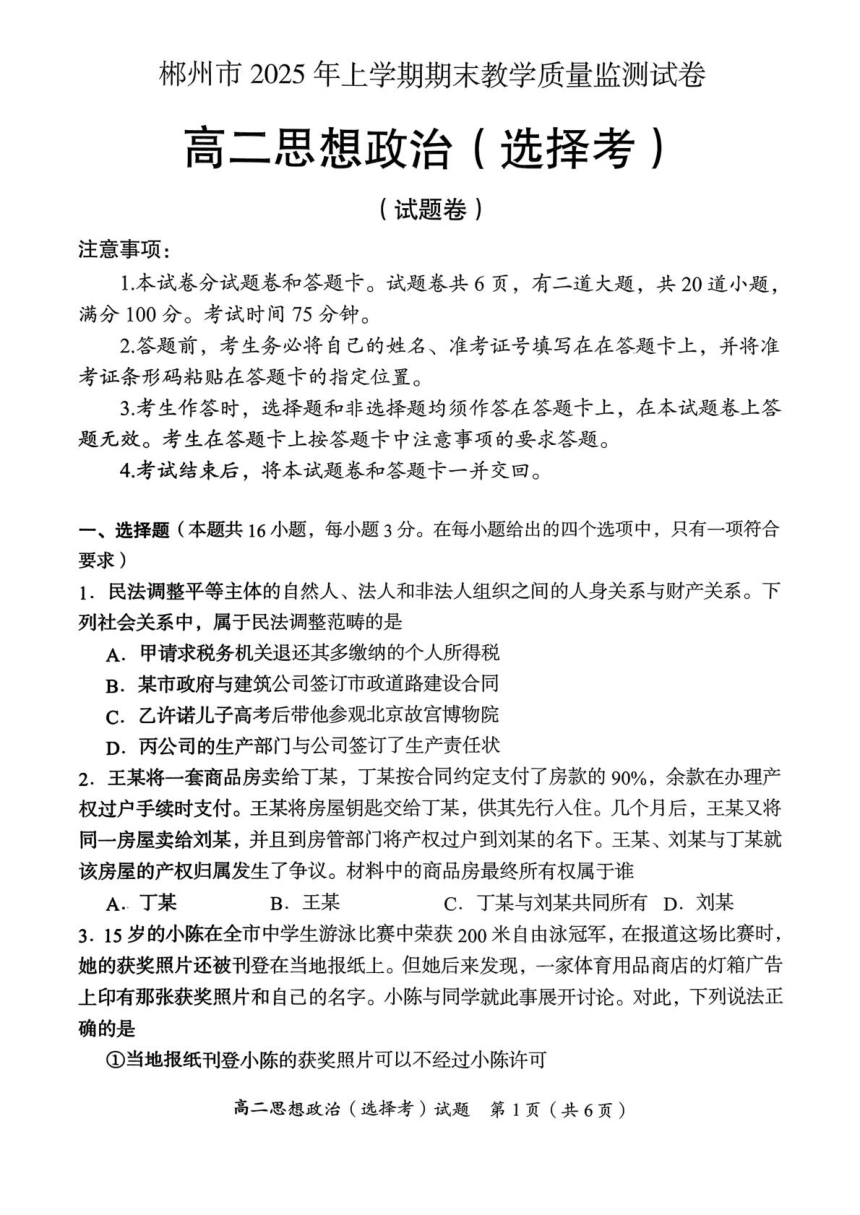 郴州市 2025 年上学期期末教学质量监测试卷

高二思想政治（选择考）

（试题卷）

注意事项：

1.本试卷分试题卷和答题卡。试题卷共 6 页，有二道大题，共 20 道小题，满分 100 分。考试时间 75 分钟。

2.答题前，考生务必将自己的姓名、准考证号填写在在答题卡上，并将准考证条形码粘贴在答题卡的指定位置。

3.考生作答时，选择题和非选择题均须作答在答题卡上，在本试题卷上答题无效。考生在答题卡上按答题卡中注意事项的要求答题。

4.考试结束后，将本试题卷和答题卡一并交回。

一、选择题（本题共 16 小题，每小题 3 分。在每小题给出的四个选项中，只有一项符合要求）

1．民法调整平等主体的自然人、法人和非法人组织之间的人身关系与财产关系。下列社会关系中，属于民法调整范畴的是

A．甲请求税务机关退还其多缴纳的个人所得税

B．某市政府与建筑公司签订市政道路建设合同

C．乙许诺儿子高考后带他参观北京故宫博物院

D．丙公司的生产部门与公司签订了生产责任状

2．王某将一套商品房卖给丁某，丁某按合同约定支付了房款的 90%，余款在办理产权过户手续时支付。王某将房屋钥匙交给丁某，供其先行入住。几个月后，王某又将同一房屋卖给刘某，并且到房管部门将产权过户到刘某的名下。王某、刘某与丁某就该房屋的产权归属发生了争议。材料中的商品房最终所有权属于谁

A．丁某　B．王某　C．丁某与刘某共同所有　D．刘某

3．15 岁的小陈在全市中学生游泳比赛中荣获 200 米自由泳冠军，在报道这场比赛时，她的获奖照片还被刊登在当地报纸上。但她后来发现，一家体育用品商店的灯箱广告上印有那张获奖照片和自己的名字。小陈与同学就此事展开讨论。对此，下列说法正确的是

①当地报纸刊登小陈的获奖照片可以不经过小陈许可

高二思想政治（选择考）试题　第 1 页（共 6 页）